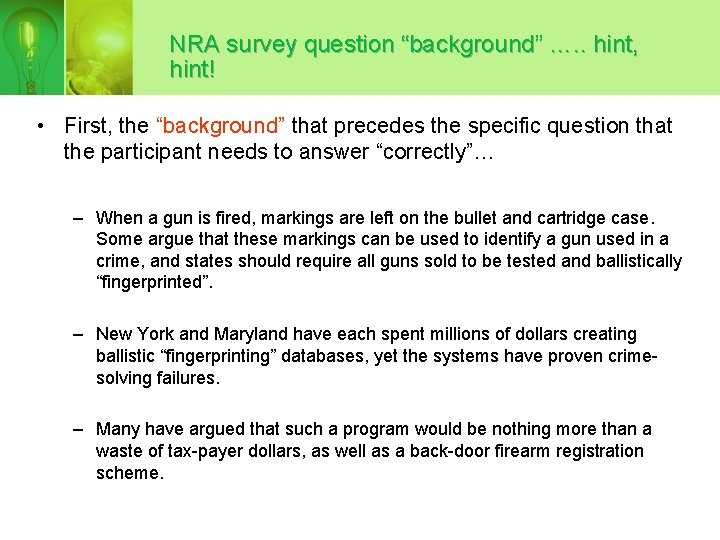 NRA survey question “background” ….. hint, hint!

• First, the “background” that precedes the specific question that the participant needs to answer “correctly”…

– When a gun is fired, markings are left on the bullet and cartridge case. Some argue that these markings can be used to identify a gun used in a crime, and states should require all guns sold to be tested and ballistically “fingerprinted”.

– New York and Maryland have each spent millions of dollars creating ballistic “fingerprinting” databases, yet the systems have proven crime-solving failures.

– Many have argued that such a program would be nothing more than a waste of tax-payer dollars, as well as a back-door firearm registration scheme.